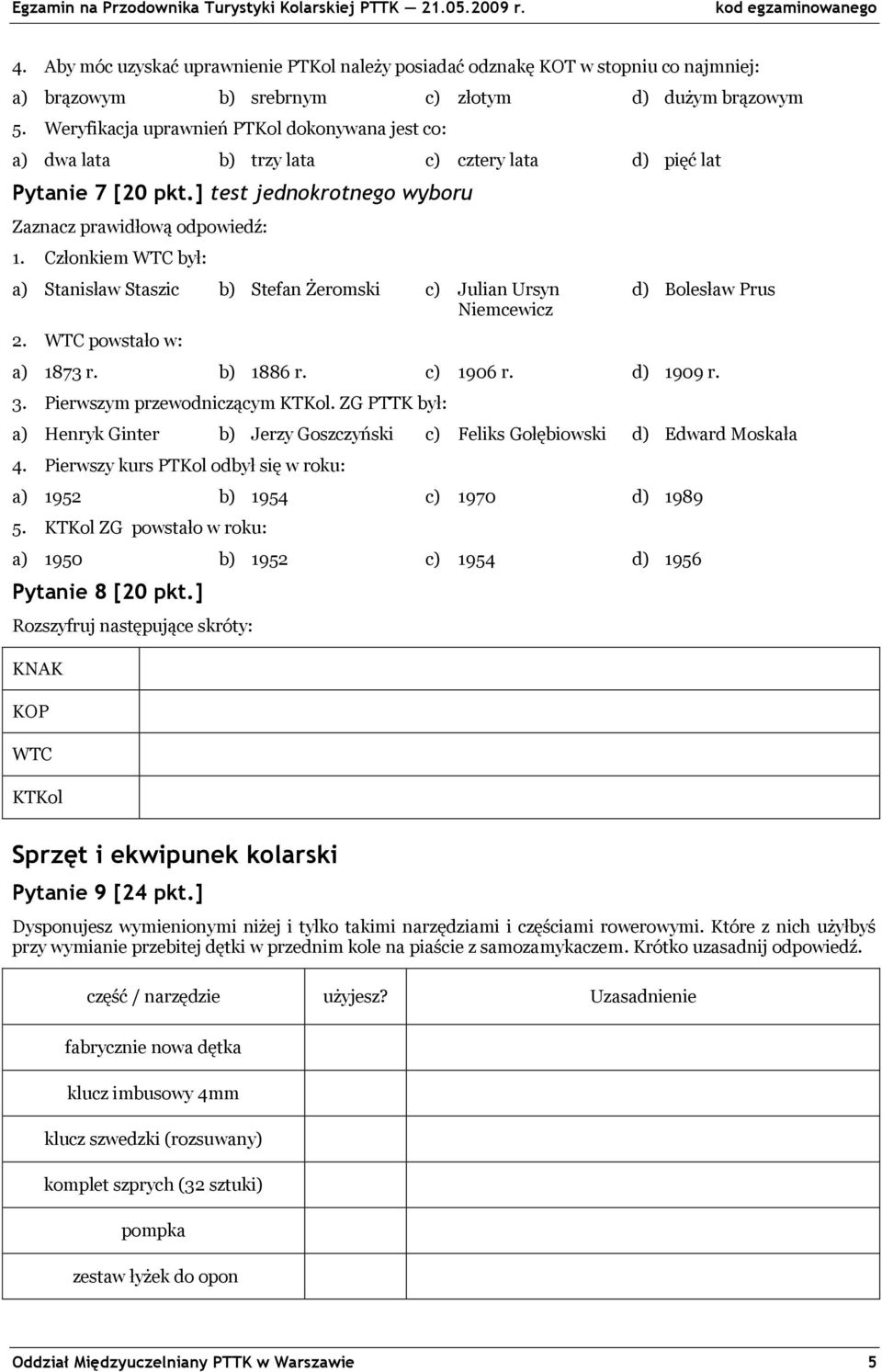 Egzamin na Przodownika Turystyki Kolarskiej PTTK — 21.05.2009 r. kod egzaminowanego

4. Aby móc uzyskać uprawnienie PTKol należy posiadać odznakę KOT w stopniu co najmniej:
a) brązowym b) srebrnym c) złotym d) dużym brązowym
5. Weryfikacja uprawnień PTKol dokonywana jest co:
a) dwa lata b) trzy lata c) cztery lata d) pięć lat

Pytanie 7 [20 pkt.] test jednokrotnego wyboru
Zaznacz prawidłową odpowiedź:
1. Członkiem WTC był:
a) Stanisław Staszic b) Stefan Żeromski c) Julian Ursyn Niemcewicz d) Bolesław Prus
2. WTC powstało w:
a) 1873 r. b) 1886 r. c) 1906 r. d) 1909 r.
3. Pierwszym przewodniczącym KTKol. ZG PTTK był:
a) Henryk Ginter b) Jerzy Goszczyński c) Feliks Gołębiowski d) Edward Moskała
4. Pierwszy kurs PTKol odbył się w roku:
a) 1952 b) 1954 c) 1970 d) 1989
5. KTKol ZG powstało w roku:
a) 1950 b) 1952 c) 1954 d) 1956

Pytanie 8 [20 pkt.]
Rozszyfruj następujące skróty:

| KNAK | |
|---|---|
| KOP | |
| WTC | |
| KTKol | |

Sprzęt i ekwipunek kolarski
Pytanie 9 [24 pkt.]
Dysponujesz wymienionymi niżej i tylko takimi narzędziami i częściami rowerowymi. Które z nich użyłbyś przy wymianie przebitej dętki w przednim kole na piaście z samozamykaczem. Krótko uzasadnij odpowiedź.

| część / narzędzie | użyjesz? | Uzasadnienie |
|---|---|---|
| fabrycznie nowa dętka | | |
| klucz imbusowy 4mm | | |
| klucz szwedzki (rozsuwany) | | |
| komplet szprych (32 sztuki) | | |
| pompka | | |
| zestaw łyżek do opon | | |

Oddział Międzyuczelniany PTTK w Warszawie 5